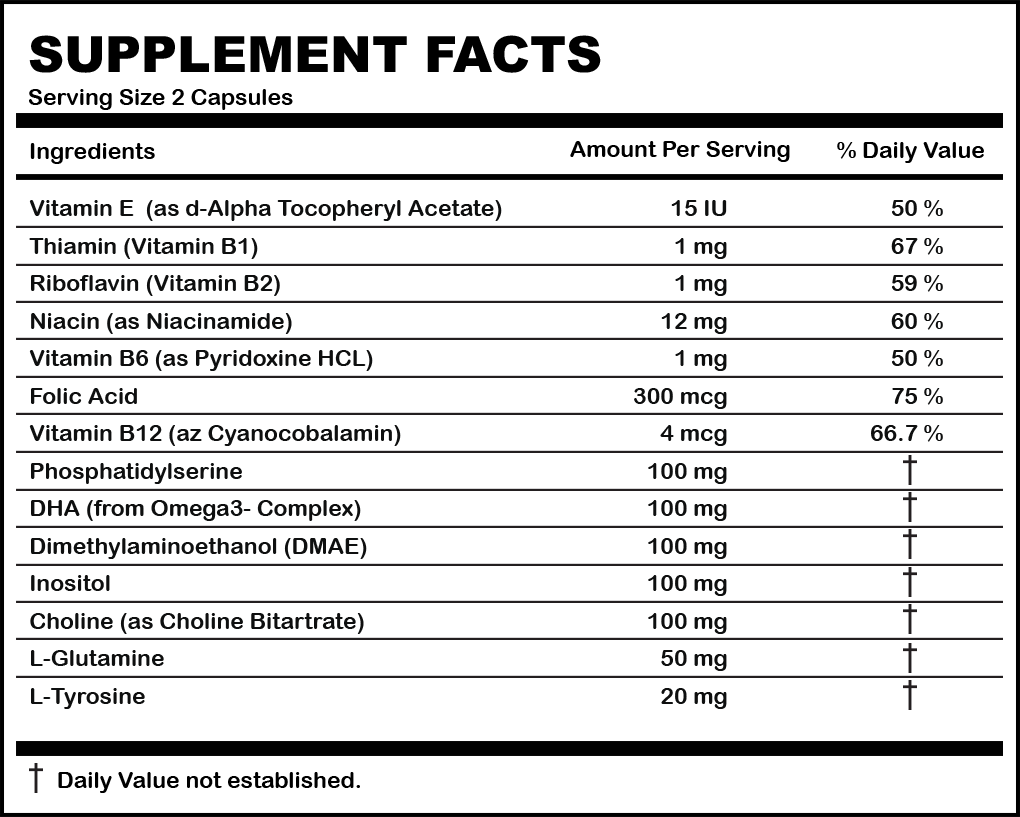 SUPPLEMENT FACTS
Serving Size 2 Capsules

| Ingredients | Amount Per Serving | % Daily Value |
|---|---|---|
| Vitamin E (as d-Alpha Tocopheryl Acetate) | 15 IU | 50 % |
| Thiamin (Vitamin B1) | 1 mg | 67 % |
| Riboflavin (Vitamin B2) | 1 mg | 59 % |
| Niacin (as Niacinamide) | 12 mg | 60 % |
| Vitamin B6 (as Pyridoxine HCL) | 1 mg | 50 % |
| Folic Acid | 300 mcg | 75 % |
| Vitamin B12 (az Cyanocobalamin) | 4 mcg | 66.7 % |
| Phosphatidylserine | 100 mg | † |
| DHA (from Omega3- Complex) | 100 mg | † |
| Dimethylaminoethanol (DMAE) | 100 mg | † |
| Inositol | 100 mg | † |
| Choline (as Choline Bitartrate) | 100 mg | † |
| L-Glutamine | 50 mg | † |
| L-Tyrosine | 20 mg | † |

† Daily Value not established.